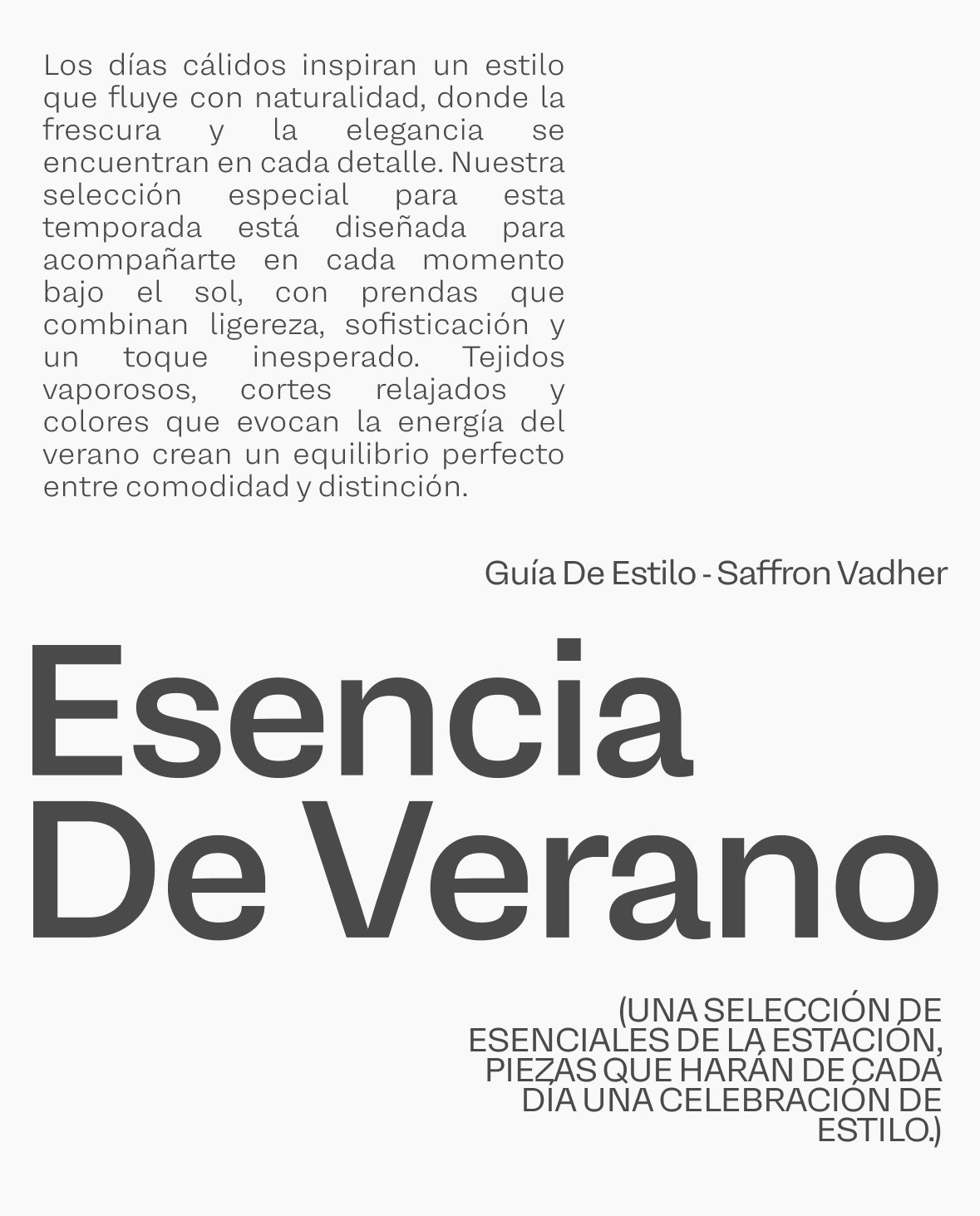 Los días cálidos inspiran un estilo que fluye con naturalidad, donde la frescura y la elegancia se encuentran en cada detalle. Nuestra selección especial para esta temporada está diseñada para acompañarte en cada momento bajo el sol, con prendas que combinan ligereza, sofisticación y un toque inesperado. Tejidos vaporosos, cortes relajados y colores que evocan la energía del verano crean un equilibrio perfecto entre comodidad y distinción.

Guía De Estilo - Saffron Vadher

Esencia De Verano

(UNA SELECCIÓN DE ESENCIALES DE LA ESTACIÓN, PIEZAS QUE HARÁN DE CADA DÍA UNA CELEBRACIÓN DE ESTILO.)